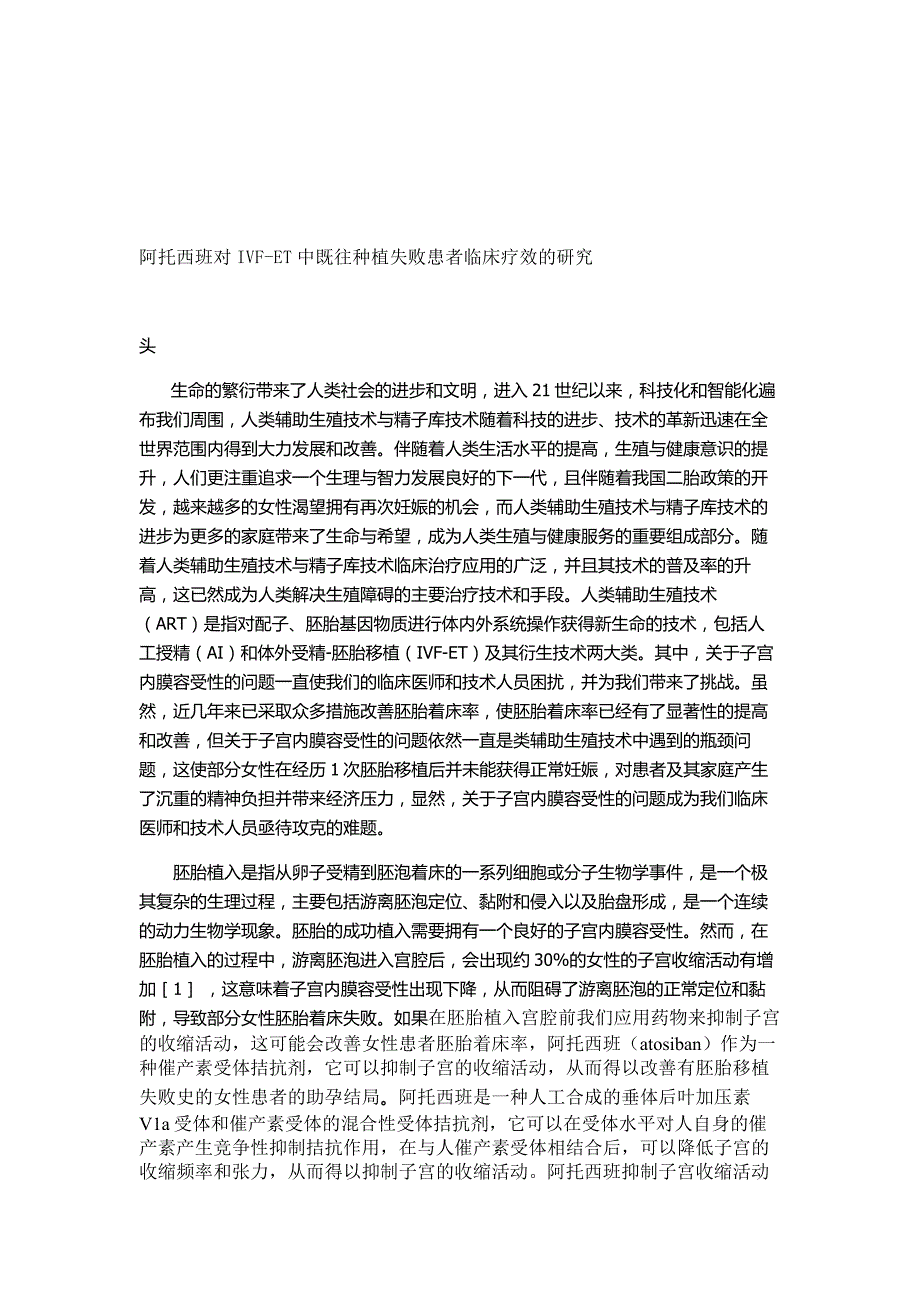 阿托西班对 IVF-ET 中既往种植失败患者临床疗效的研究

头

生命的繁衍带来了人类社会的进步和文明，进入 21 世纪以来，科技化和智能化遍布我们周围，人类辅助生殖技术与精子库技术随着科技的进步、技术的革新迅速在全世界范围内得到大力发展和改善。伴随着人类生活水平的提高，生殖与健康意识的提升，人们更注重追求一个生理与智力发展良好的下一代，且伴随着我国二胎政策的开发，越来越多的女性渴望拥有再次妊娠的机会，而人类辅助生殖技术与精子库技术的进步为更多的家庭带来了生命与希望，成为人类生殖与健康服务的重要组成部分。随着人类辅助生殖技术与精子库技术临床治疗应用的广泛，并且其技术的普及率的升高，这已然成为人类解决生殖障碍的主要治疗技术和手段。人类辅助生殖技术（ART）是指对配子、胚胎基因物质进行体内外系统操作获得新生命的技术，包括人工授精（AI）和体外受精-胚胎移植（IVF-ET）及其衍生技术两大类。其中，关于子宫内膜容受性的问题一直使我们的临床医师和技术人员困扰，并为我们带来了挑战。虽然，近几年来已采取众多措施改善胚胎着床率，使胚胎着床率已经有了显著性的提高和改善，但关于子宫内膜容受性的问题依然一直是类辅助生殖技术中遇到的瓶颈问题，这使部分女性在经历 1 次胚胎移植后并未能获得正常妊娠，对患者及其家庭产生了沉重的精神负担并带来经济压力，显然，关于子宫内膜容受性的问题成为我们临床医师和技术人员亟待攻克的难题。

胚胎植入是指从卵子受精到胚泡着床的一系列细胞或分子生物学事件，是一个极其复杂的生理过程，主要包括游离胚泡定位、黏附和侵入以及胎盘形成，是一个连续的动力生物学现象。胚胎的成功植入需要拥有一个良好的子宫内膜容受性。然而，在胚胎植入的过程中，游离胚泡进入宫腔后，会出现约 30%的女性的子宫收缩活动有增加［1］，这意味着子宫内膜容受性出现下降，从而阻碍了游离胚泡的正常定位和黏附，导致部分女性胚胎着床失败。如果在胚胎植入宫腔前我们应用药物来抑制子宫的收缩活动，这可能会改善女性患者胚胎着床率，阿托西班（atosiban）作为一种催产素受体拮抗剂，它可以抑制子宫的收缩活动，从而得以改善有胚胎移植失败史的女性患者的助孕结局。阿托西班是一种人工合成的垂体后叶加压素 V1a 受体和催产素受体的混合性受体拮抗剂，它可以在受体水平对人自身的催产素产生竞争性抑制拮抗作用，在与人催产素受体相结合后，可以降低子宫的收缩频率和张力，从而得以抑制子宫的收缩活动。阿托西班抑制子宫收缩活动